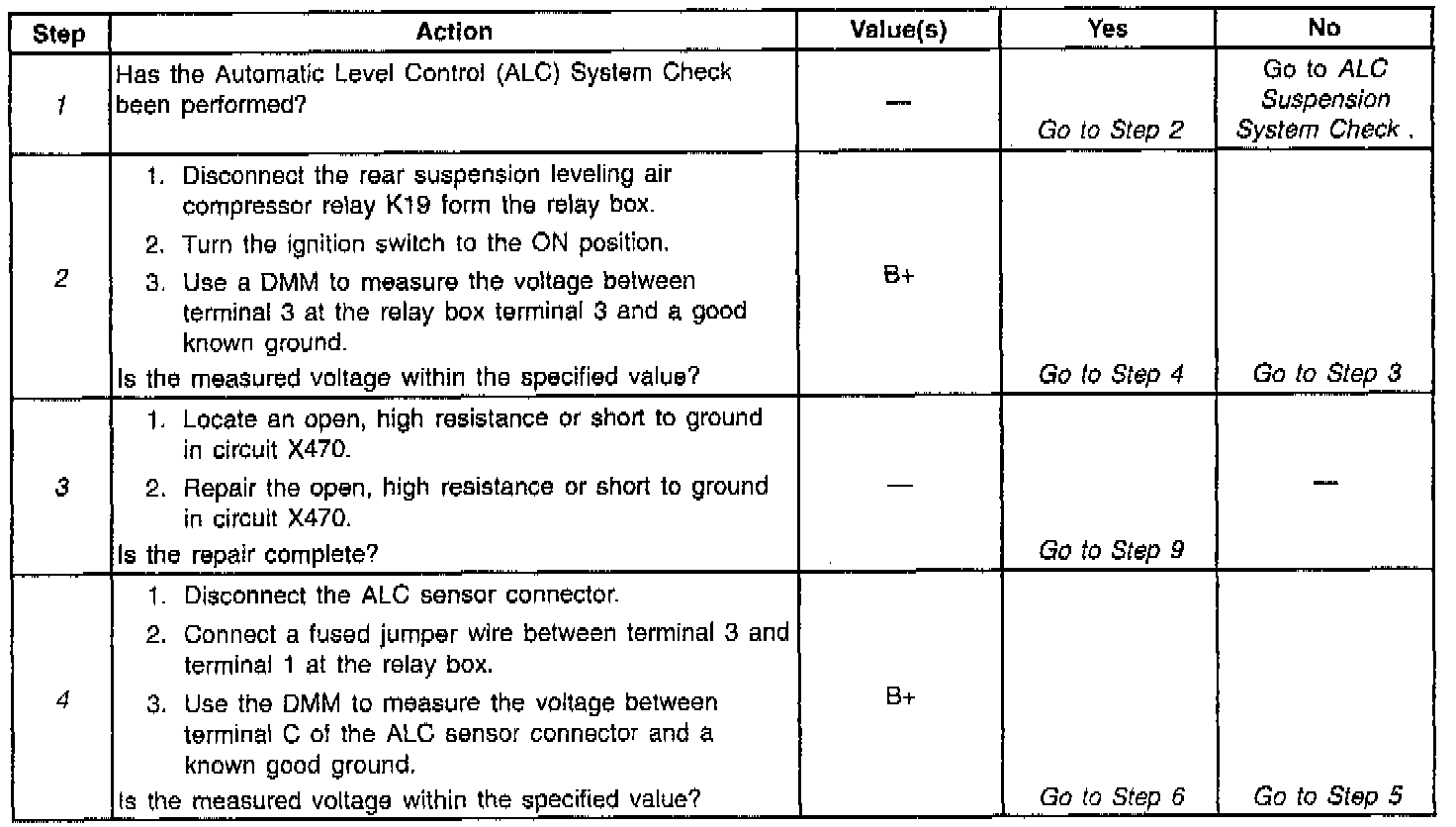 | Step | Action | Value(s) | Yes | No |
|---|---|---|---|---|
| 1 | Has the Automatic Level Control (ALC) System Check been performed? | — | Go to Step 2 | Go to ALC Suspension System Check . |
| 2 | 1. Disconnect the rear suspension leveling air compressor relay K19 form the relay box. 2. Turn the ignition switch to the ON position. 3. Use a DMM to measure the voltage between terminal 3 at the relay box terminal 3 and a good known ground. Is the measured voltage within the specified value? | B+ | Go to Step 4 | Go to Step 3 |
| 3 | 1. Locate an open, high resistance or short to ground in circuit X470. 2. Repair the open, high resistance or short to ground in circuit X470. Is the repair complete? | — | Go to Step 9 | — |
| 4 | 1. Disconnect the ALC sensor connector. 2. Connect a fused jumper wire between terminal 3 and terminal 1 at the relay box. 3. Use the DMM to measure the voltage between terminal C of the ALC sensor connector and a known good ground. Is the measured voltage within the specified value? | B+ | Go to Step 6 | Go to Step 5 |